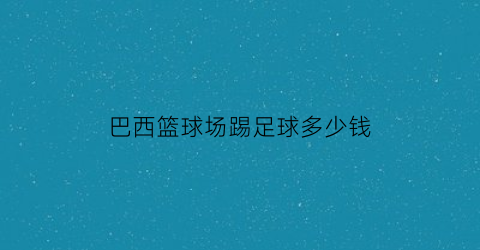 巴西篮球场踢足球多少钱